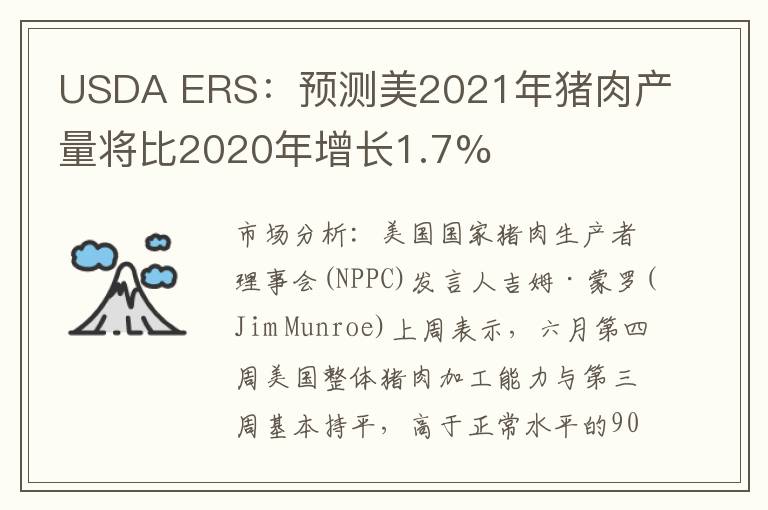 USDA ERS：预测美2021年猪肉产量将比2020年增长1.7%

市场分析：美国国家猪肉生产者理事会(NPPC)发言人吉姆·蒙罗(Jim Munroe)上周表示，六月第四周美国整体猪肉加工能力与第三周基本持平，高于正常水平的90